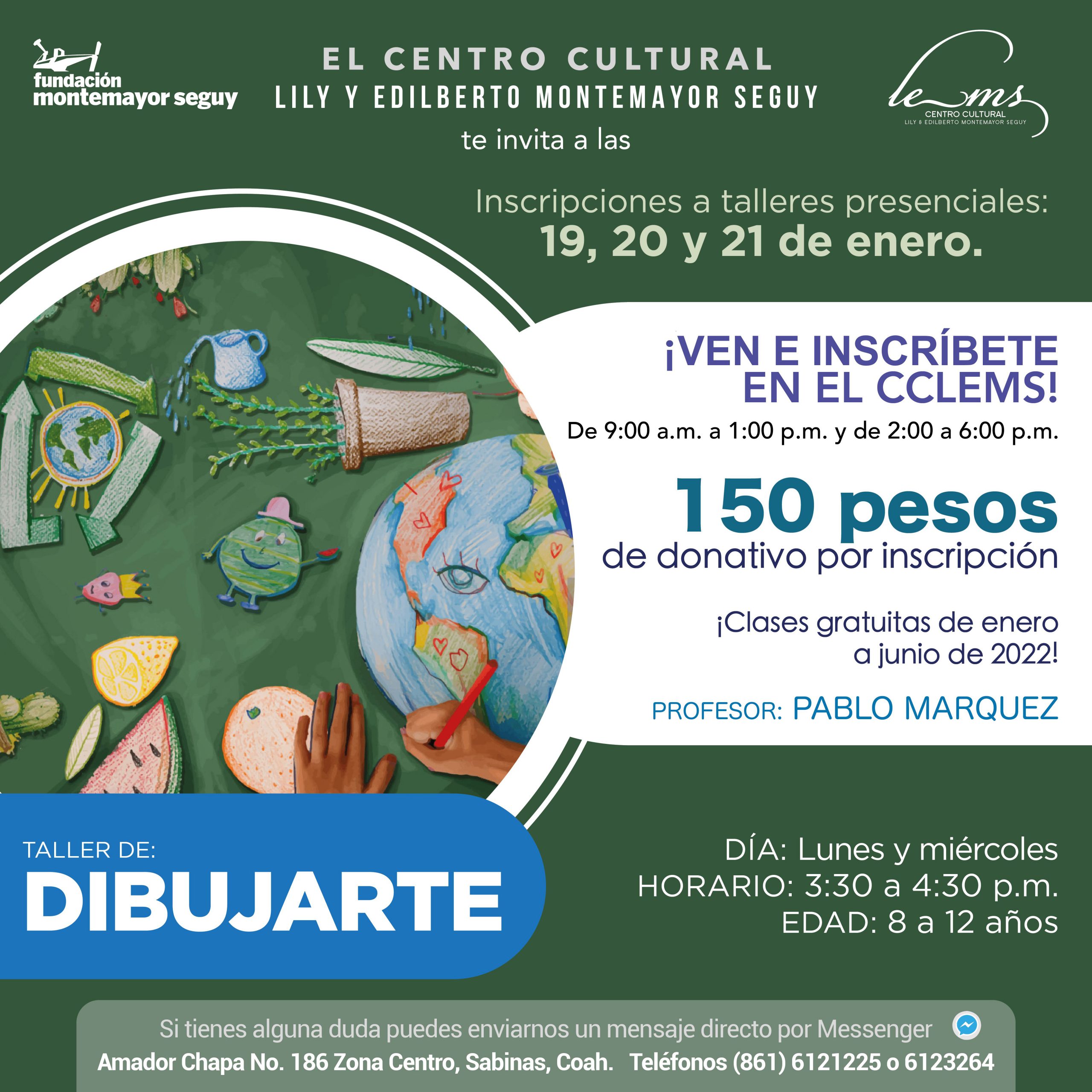 fundación
montemayor seguy

EL CENTRO CULTURAL
LILY Y EDILBERTO MONTEMAYOR SEGUY
te invita a las

lems
CENTRO CULTURAL
LILY & EDILBERTO MONTEMAYOR SEGUY

Inscripciones a talleres presenciales:
19, 20 y 21 de enero.

¡VEN E INSCRÍBETE
EN EL CCLEMS!
De 9:00 a.m. a 1:00 p.m. y de 2:00 a 6:00 p.m.

150 pesos
de donativo por inscripción

¡Clases gratuitas de enero
a junio de 2022!

PROFESOR: PABLO MARQUEZ

TALLER DE:
DIBUJARTE

DÍA: Lunes y miércoles
HORARIO: 3:30 a 4:30 p.m.
EDAD: 8 a 12 años

Si tienes alguna duda puedes enviarnos un mensaje directo por Messenger
Amador Chapa No. 186 Zona Centro, Sabinas, Coah. Teléfonos (861) 6121225 o 6123264